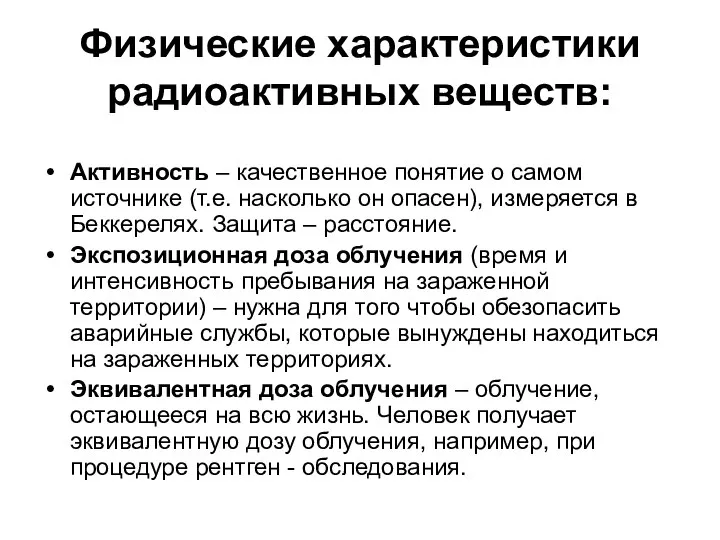 Физические характеристики радиоактивных веществ:

• Активность – качественное понятие о самом источнике (т.е. насколько он опасен), измеряется в Беккерелях. Защита – расстояние.

• Экспозиционная доза облучения (время и интенсивность пребывания на зараженной территории) – нужна для того чтобы обезопасить аварийные службы, которые вынуждены находиться на зараженных территориях.

• Эквивалентная доза облучения – облучение, остающееся на всю жизнь. Человек получает эквивалентную дозу облучения, например, при процедуре рентген - обследования.